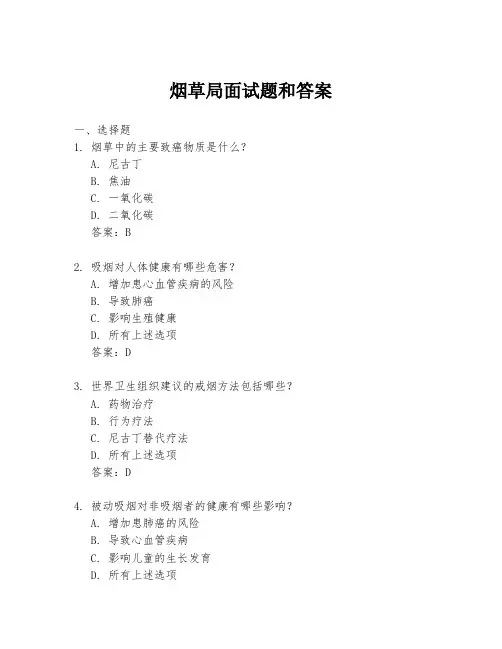 烟草局面试题和答案

一、选择题

1. 烟草中的主要致癌物质是什么？

A. 尼古丁

B. 焦油

C. 一氧化碳

D. 二氧化碳

答案：B

2. 吸烟对人体健康有哪些危害？

A. 增加患心血管疾病的风险

B. 导致肺癌

C. 影响生殖健康

D. 所有上述选项

答案：D

3. 世界卫生组织建议的戒烟方法包括哪些？

A. 药物治疗

B. 行为疗法

C. 尼古丁替代疗法

D. 所有上述选项

答案：D

4. 被动吸烟对非吸烟者的健康有哪些影响？

A. 增加患肺癌的风险

B. 导致心血管疾病

C. 影响儿童的生长发育

D. 所有上述选项